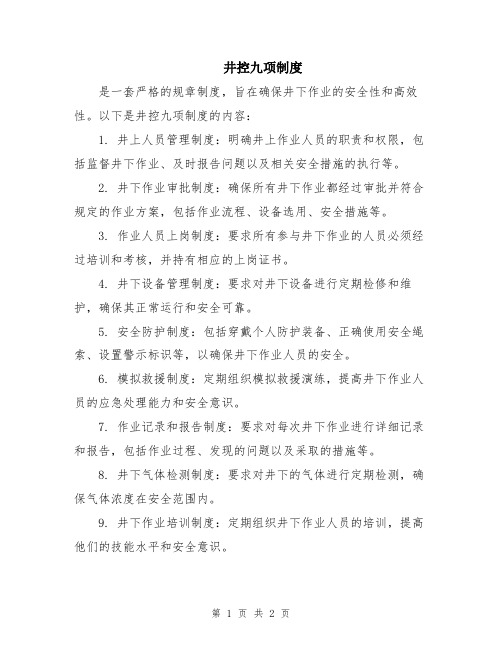 井控九项制度

是一套严格的规章制度，旨在确保井下作业的安全性和高效性。以下是井控九项制度的内容：

1. 井上人员管理制度：明确井上作业人员的职责和权限，包括监督井下作业、及时报告问题以及相关安全措施的执行等。

2. 井下作业审批制度：确保所有井下作业都经过审批并符合规定的作业方案，包括作业流程、设备选用、安全措施等。

3. 作业人员上岗制度：要求所有参与井下作业的人员必须经过培训和考核，并持有相应的上岗证书。

4. 井下设备管理制度：要求对井下设备进行定期检修和维护，确保其正常运行和安全可靠。

5. 安全防护制度：包括穿戴个人防护装备、正确使用安全绳索、设置警示标识等，以确保井下作业人员的安全。

6. 模拟救援制度：定期组织模拟救援演练，提高井下作业人员的应急处理能力和安全意识。

7. 作业记录和报告制度：要求对每次井下作业进行详细记录和报告，包括作业过程、发现的问题以及采取的措施等。

8. 井下气体检测制度：要求对井下的气体进行定期检测，确保气体浓度在安全范围内。

9. 井下作业培训制度：定期组织井下作业人员的培训，提高他们的技能水平和安全意识。

第 1 页 共 2 页